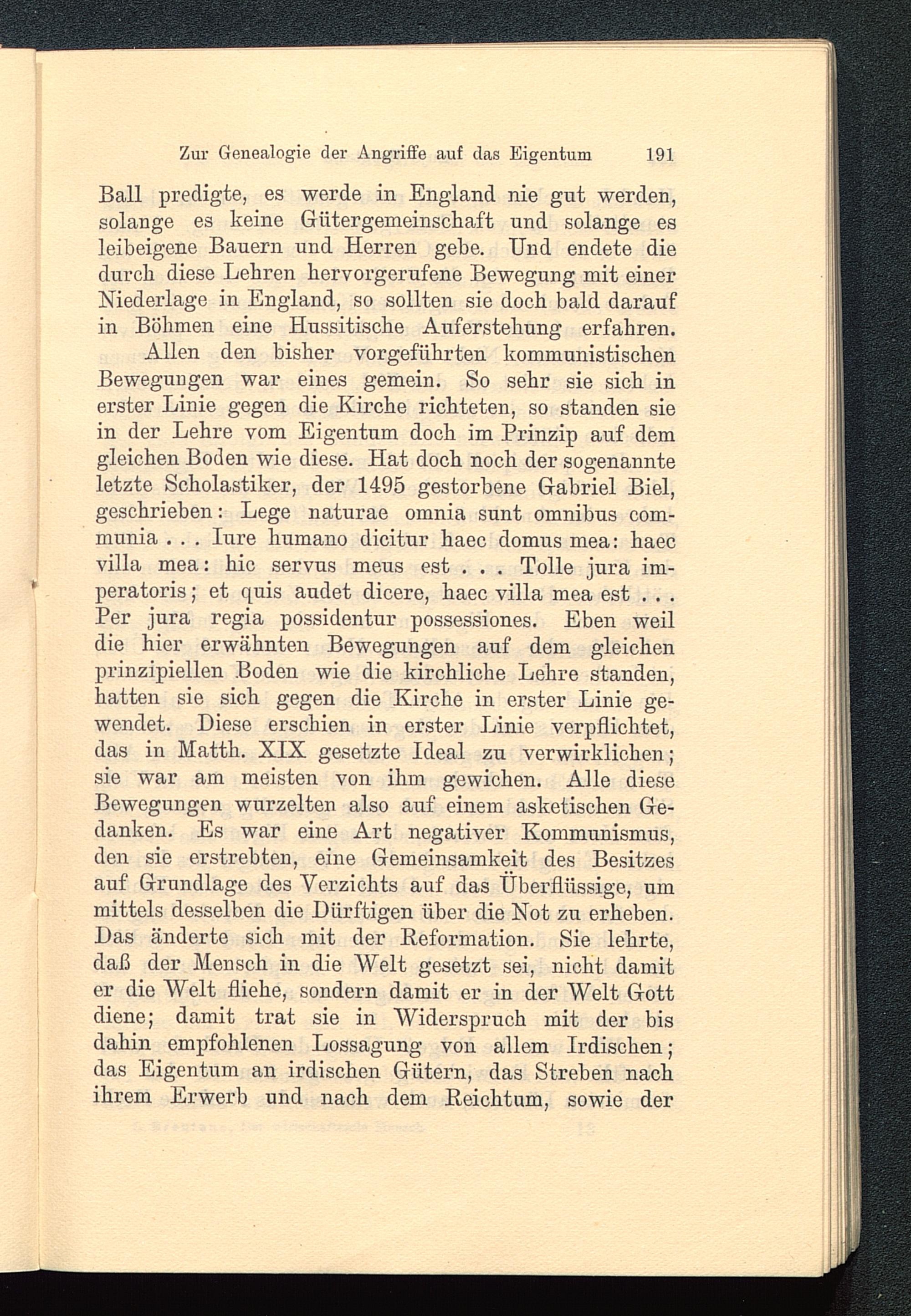 Zur Genealogie der Angriffe auf das Eigentum 191

Ball predigte, es werde in England nie gut werden, solange es keine Gütergemeinschaft und solange es leibeigene Bauern und Herren gebe. Und endete die durch diese Lehren hervorgerufene Bewegung mit einer Niederlage in England, so sollten sie doch bald darauf in Böhmen eine Hussitische Auferstehung erfahren.

Allen den bisher vorgeführten kommunistischen Bewegungen war eines gemein. So sehr sie sich in erster Linie gegen die Kirche richteten, so standen sie in der Lehre vom Eigentum doch im Prinzip auf dem gleichen Boden wie diese. Hat doch noch der sogenannte letzte Scholastiker, der 1495 gestorbene Gabriel Biel, geschrieben: Lege naturae omnia sunt omnibus communia . . . Iure humano dicitur haec domus mea: haec villa mea: hic servus meus est . . . Tolle jura imperatoris; et quis audet dicere, haec villa mea est . . . Per jura regia possidentur possessiones. Eben weil die hier erwähnten Bewegungen auf dem gleichen prinzipiellen Boden wie die kirchliche Lehre standen, hatten sie sich gegen die Kirche in erster Linie gewendet. Diese erschien in erster Linie verpflichtet, das in Matth. XIX gesetzte Ideal zu verwirklichen; sie war am meisten von ihm gewichen. Alle diese Bewegungen wurzelten also auf einem asketischen Gedanken. Es war eine Art negativer Kommunismus, den sie erstrebten, eine Gemeinsamkeit des Besitzes auf Grundlage des Verzichts auf das Überflüssige, um mittels desselben die Dürftigen über die Not zu erheben. Das änderte sich mit der Reformation. Sie lehrte, daß der Mensch in die Welt gesetzt sei, nicht damit er die Welt fliehe, sondern damit er in der Welt Gott diene; damit trat sie in Widerspruch mit der bis dahin empfohlenen Lossagung von allem Irdischen; das Eigentum an irdischen Gütern, das Streben nach ihrem Erwerb und nach dem Reichtum, sowie der